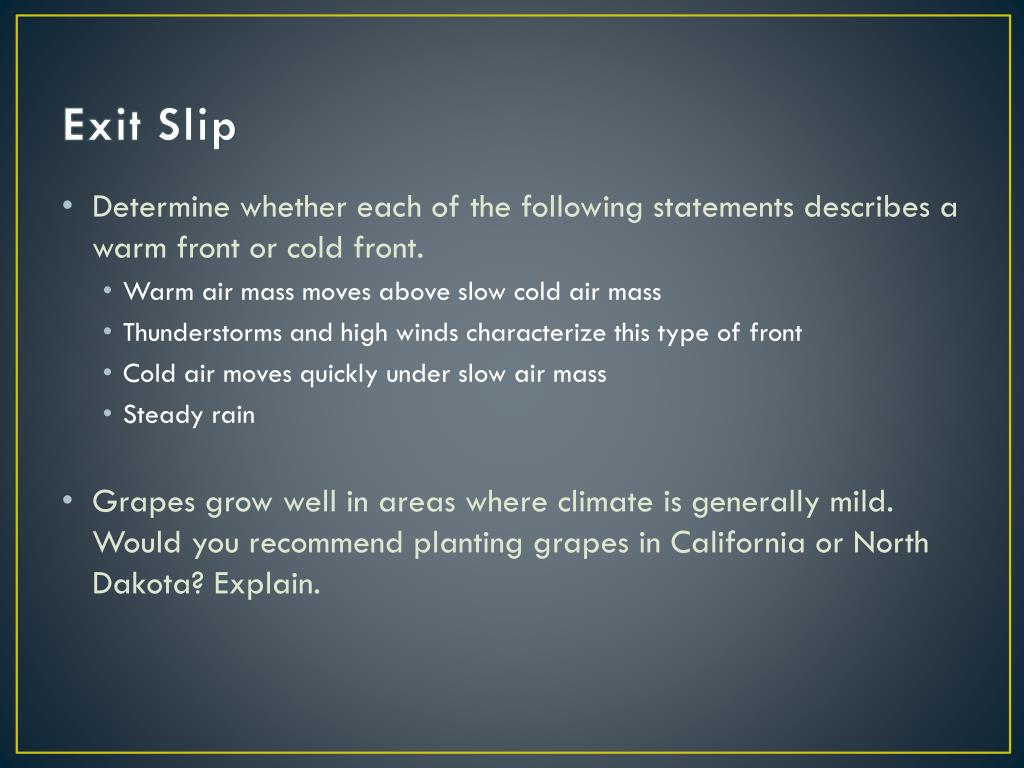 Exit Slip

• Determine whether each of the following statements describes a warm front or cold front.
  • Warm air mass moves above slow cold air mass
  • Thunderstorms and high winds characterize this type of front
  • Cold air moves quickly under slow air mass
  • Steady rain

• Grapes grow well in areas where climate is generally mild. Would you recommend planting grapes in California or North Dakota? Explain.